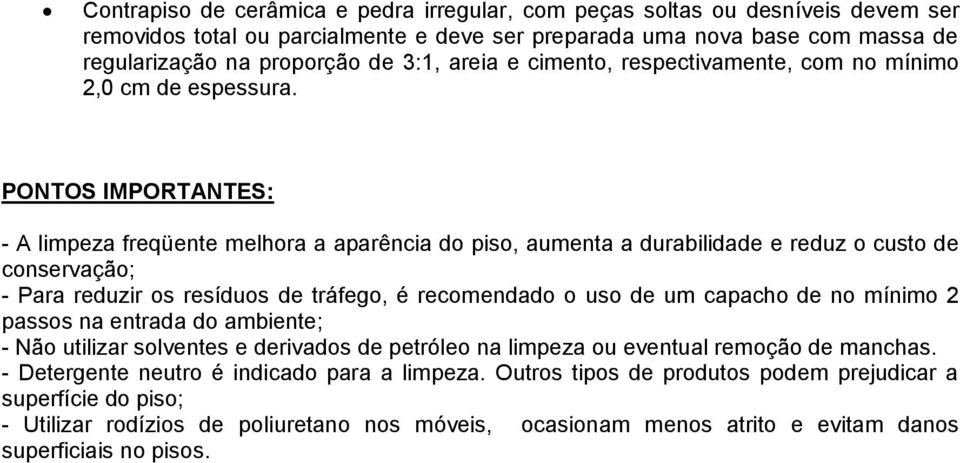 • Contrapiso de cerâmica e pedra irregular, com peças soltas ou desníveis devem ser removidos total ou parcialmente e deve ser preparada uma nova base com massa de regularização na proporção de 3:1, areia e cimento, respectivamente, com no mínimo 2,0 cm de espessura.

PONTOS IMPORTANTES:

- A limpeza freqüente melhora a aparência do piso, aumenta a durabilidade e reduz o custo de conservação;
- Para reduzir os resíduos de tráfego, é recomendado o uso de um capacho de no mínimo 2 passos na entrada do ambiente;
- Não utilizar solventes e derivados de petróleo na limpeza ou eventual remoção de manchas.
- Detergente neutro é indicado para a limpeza. Outros tipos de produtos podem prejudicar a superfície do piso;
- Utilizar rodízios de poliuretano nos móveis, ocasionam menos atrito e evitam danos superficiais no pisos.